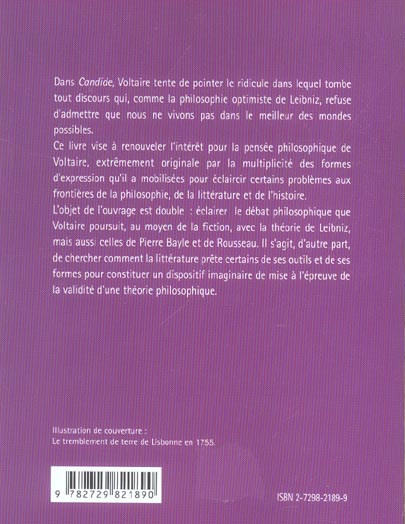 Dans Candide, Voltaire tente de pointer le ridicule dans lequel tombe tout discours qui, comme la philosophie optimiste de Leibniz, refuse d'admettre que nous ne vivons pas dans le meilleur des mondes possibles.

Ce livre vise à renouveler l'intérêt pour la pensée philosophique de Voltaire, extrêmement originale par la multiplicité des formes d'expression qu'il a mobilisées pour éclaircir certains problèmes aux frontières de la philosophie, de la littérature et de l'histoire.

L'objet de l'ouvrage est double : éclairer le débat philosophique que Voltaire poursuit, au moyen de la fiction, avec la théorie de Leibniz, mais aussi celles de Pierre Bayle et de Rousseau. Il s'agit, d'autre part, de chercher comment la littérature prête certains de ses outils et de ses formes pour constituer un dispositif imaginaire de mise à l'épreuve de la validité d'une théorie philosophique.

Illustration de couverture :
Le tremblement de terre de Lisbonne en 1755.

9 782729 821890

ISBN 2-7298-2189-9